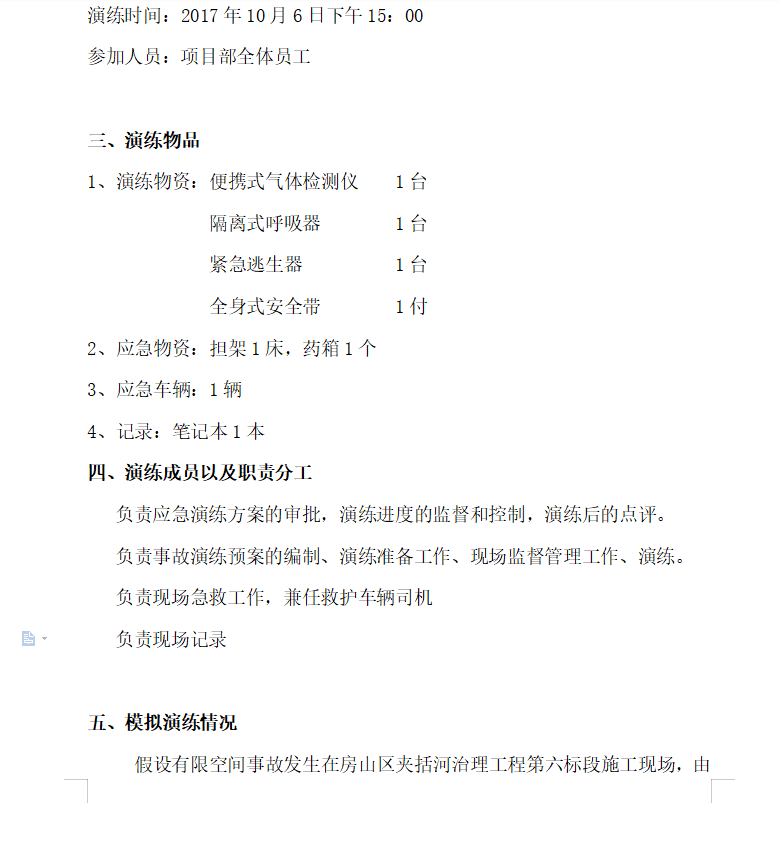 演练时间：2017 年 10 月 6 日下午 15：00

参加人员：项目部全体员工

三、演练物品

1、演练物资：便携式气体检测仪　1 台

隔离式呼吸器　1 台

紧急逃生器　1 台

全身式安全带　1 付

2、应急物资：担架 1 床，药箱 1 个

3、应急车辆：1 辆

4、记录：笔记本 1 本

四、演练成员以及职责分工

负责应急演练方案的审批，演练进度的监督和控制，演练后的点评。

负责事故演练预案的编制、演练准备工作、现场监督管理工作、演练。

负责现场急救工作，兼任救护车辆司机

负责现场记录

五、模拟演练情况

假设有限空间事故发生在房山区夹括河治理工程第六标段施工现场，由